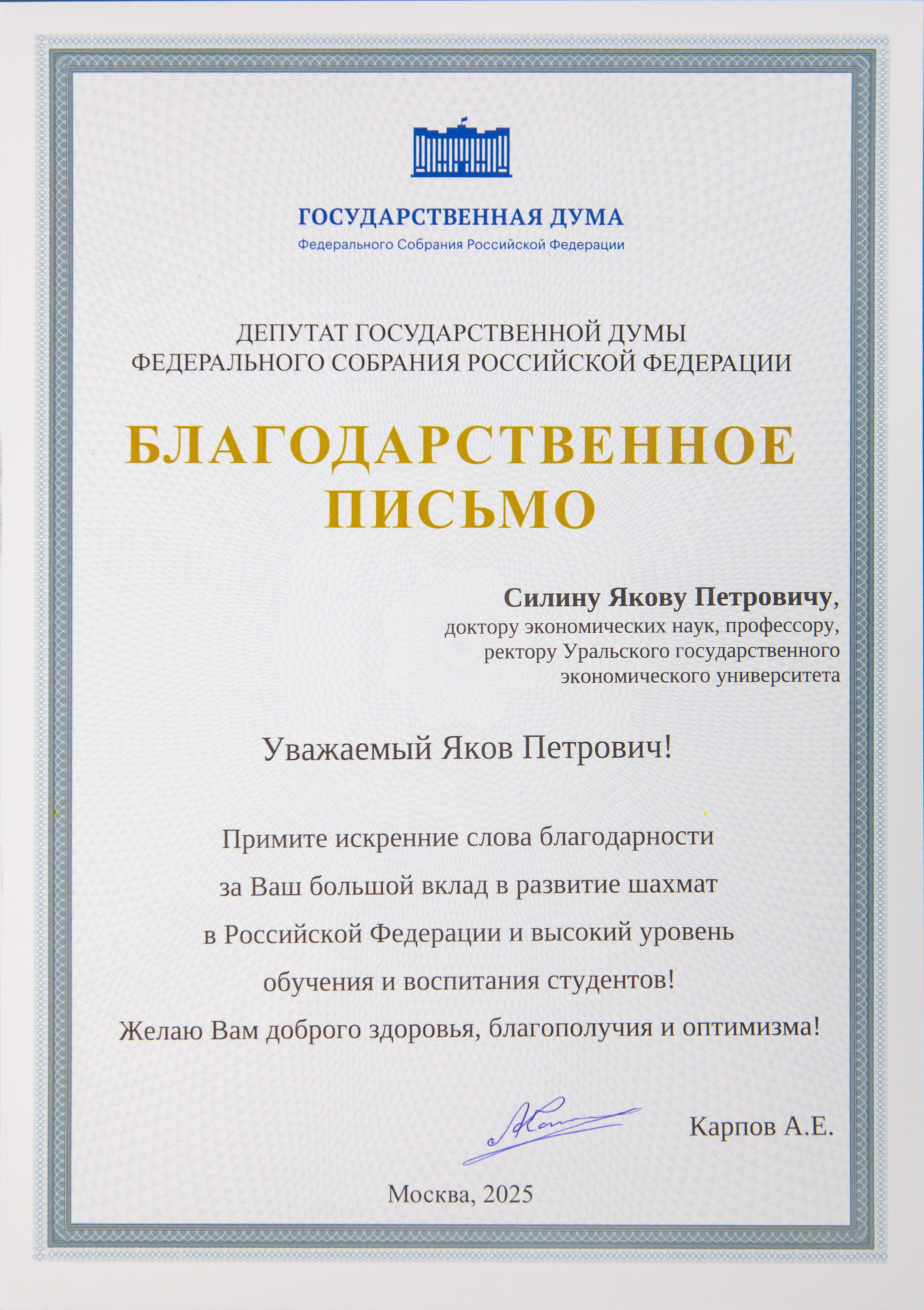 ГОСУДАРСТВЕННАЯ ДУМА
Федерального Собрания Российской Федерации

ДЕПУТАТ ГОСУДАРСТВЕННОЙ ДУМЫ
ФЕДЕРАЛЬНОГО СОБРАНИЯ РОССИЙСКОЙ ФЕДЕРАЦИИ

БЛАГОДАРСТВЕННОЕ ПИСЬМО

Силину Якову Петровичу,
доктору экономических наук, профессору,
ректору Уральского государственного экономического университета

Уважаемый Яков Петрович!

Примите искренние слова благодарности за Ваш большой вклад в развитие шахмат в Российской Федерации и высокий уровень обучения и воспитания студентов!
Желаю Вам доброго здоровья, благополучия и оптимизма!

Карпов А.Е.

Москва, 2025